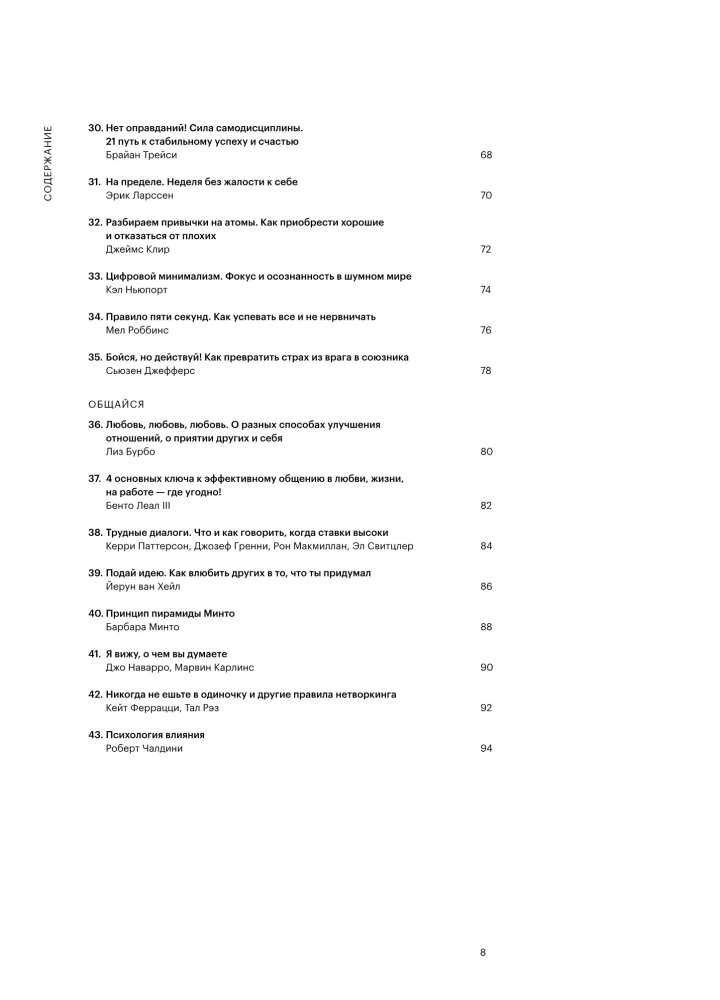 СОДЕРЖАНИЕ

30. Нет оправданий! Сила самодисциплины. 21 путь к стабильному успеху и счастью
Брайан Трейси 68

31. На пределе. Неделя без жалости к себе
Эрик Ларссен 70

32. Разбираем привычки на атомы. Как приобрести хорошие и отказаться от плохих
Джеймс Клир 72

33. Цифровой минимализм. Фокус и осознанность в шумном мире
Кэл Ньюпорт 74

34. Правило пяти секунд. Как успевать все и не нервничать
Мел Роббинс 76

35. Бойся, но действуй! Как превратить страх из врага в союзника
Сьюзен Джефферс 78

ОБЩАЙСЯ

36. Любовь, любовь, любовь. О разных способах улучшения отношений, о приятии других и себя
Лиз Бурбо 80

37. 4 основных ключа к эффективному общению в любви, жизни, на работе — где угодно!
Бенто Леал III 82

38. Трудные диалоги. Что и как говорить, когда ставки высоки
Керри Паттерсон, Джозеф Гренни, Рон Макмиллан, Эл Свитцлер 84

39. Подай идею. Как влюбить других в то, что ты придумал
Йерун ван Хейл 86

40. Принцип пирамиды Минто
Барбара Минто 88

41. Я вижу, о чем вы думаете
Джо Наварро, Марвин Карлинс 90

42. Никогда не ешьте в одиночку и другие правила нетворкинга
Кейт Феррацци, Тал Рэз 92

43. Психология влияния
Роберт Чалдини 94

8